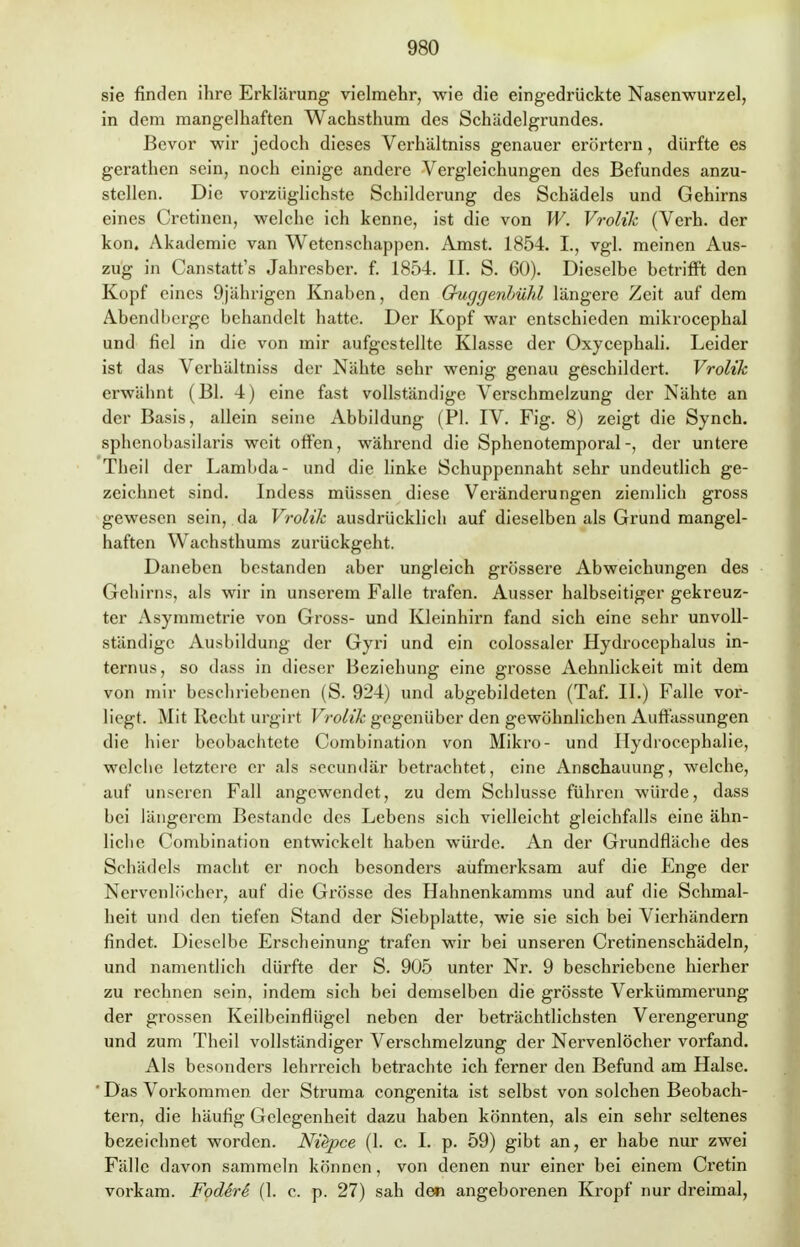 980

sie finden ihre Erklärung vielmehr, wie die eingedrückte Nasenwurzel, in dem mangelhaften Wachsthum des Schädelgrundes.

Bevor wir jedoch dieses Verhältniss genauer erörtern, dürfte es gerathen sein, noch einige andere Vergleichungen des Befundes anzustellen. Die vorzüglichste Schilderung des Schädels und Gehirns eines Cretinen, welche ich kenne, ist die von W. Vrolik (Verh. der kon. Akademie van Wetenschappen. Amst. 1854. I., vgl. meinen Auszug in Canstatt's Jahresber. f. 1854. II. S. 60). Dieselbe betrifft den Kopf eines 9jährigen Knaben, den Guggenbühl längere Zeit auf dem Abendberge behandelt hatte. Der Kopf war entschieden mikrocephal und fiel in die von mir aufgestellte Klasse der Oxycephali. Leider ist das Verhältniss der Nähte sehr wenig genau geschildert. Vrolik erwähnt (Bl. 4) eine fast vollständige Verschmelzung der Nähte an der Basis, allein seine Abbildung (Pl. IV. Fig. 8) zeigt die Synch. sphenobasilaris weit offen, während die Sphenotemporal-, der untere Theil der Lambda- und die linke Schuppennaht sehr undeutlich gezeichnet sind. Indess müssen diese Veränderungen ziemlich gross gewesen sein, da Vrolik ausdrücklich auf dieselben als Grund mangelhaften Wachsthums zurückgeht.

Daneben bestanden aber ungleich grössere Abweichungen des Gehirns, als wir in unserem Falle trafen. Ausser halbseitiger gekreuzter Asymmetrie von Gross- und Kleinhirn fand sich eine sehr unvollständige Ausbildung der Gyri und ein colossaler Hydrocephalus internus, so dass in dieser Beziehung eine grosse Aehnlickeit mit dem von mir beschriebenen (S. 924) und abgebildeten (Taf. II.) Falle vorliegt. Mit Recht urgirt Vrolik gegenüber den gewöhnlichen Auffassungen die hier beobachtete Combination von Mikro- und Hydrocephalie, welche letztere er als secundär betrachtet, eine Anschauung, welche, auf unseren Fall angewendet, zu dem Schlusse führen würde, dass bei längerem Bestande des Lebens sich vielleicht gleichfalls eine ähnliche Combination entwickelt haben würde. An der Grundfläche des Schädels macht er noch besonders aufmerksam auf die Enge der Nervenlöcher, auf die Grösse des Hahnenkamms und auf die Schmalheit und den tiefen Stand der Siebplatte, wie sie sich bei Vierhändern findet. Dieselbe Erscheinung trafen wir bei unseren Cretinenschädeln, und namentlich dürfte der S. 905 unter Nr. 9 beschriebene hierher zu rechnen sein, indem sich bei demselben die grösste Verkümmerung der grossen Keilbeinflügel neben der beträchtlichsten Verengerung und zum Theil vollständiger Verschmelzung der Nervenlöcher vorfand.

Als besonders lehrreich betrachte ich ferner den Befund am Halse. Das Vorkommen der Struma congenita ist selbst von solchen Beobachtern, die häufig Gelegenheit dazu haben könnten, als ein sehr seltenes bezeichnet worden. Nièpce (l. c. I. p. 59) gibt an, er habe nur zwei Fälle davon sammeln können, von denen nur einer bei einem Cretin vorkam. Fodéré (l. c. p. 27) sah den angeborenen Kropf nur dreimal,